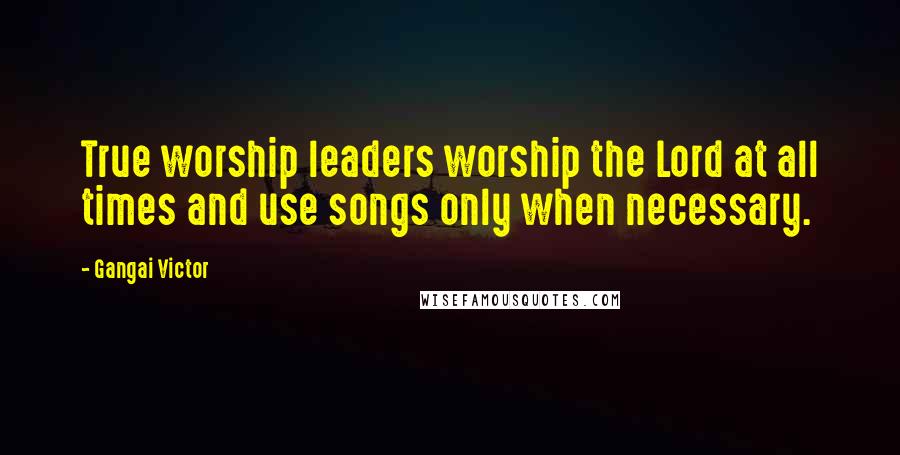 True worship leaders worship the Lord at all times and use songs only when necessary.

- Gangai Victor

WISEFAMOUSQUOTES.COM